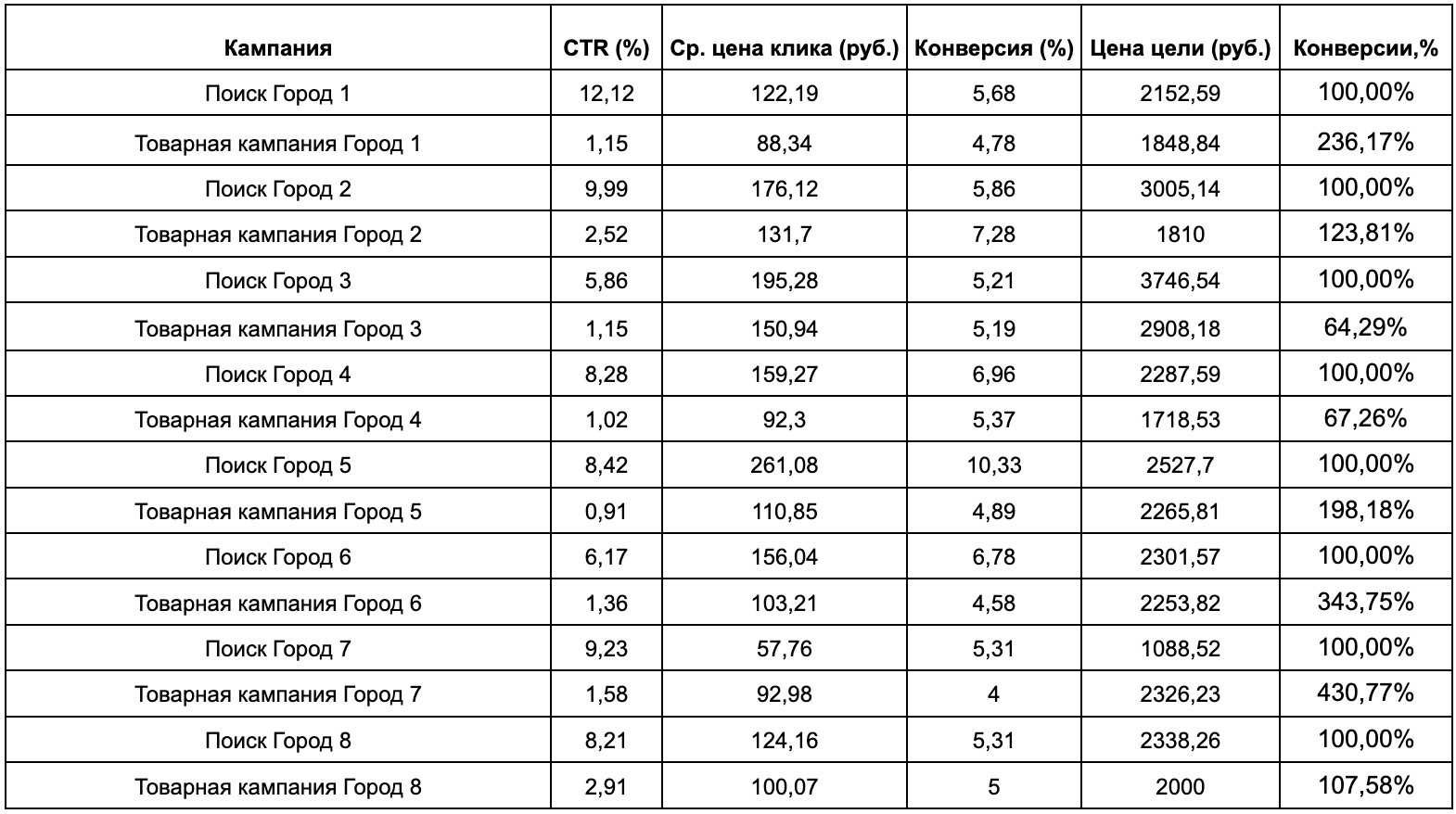 | Кампания | CTR (%) | Ср. цена клика (руб.) | Конверсия (%) | Цена цели (руб.) | Конверсии,% |
|---|---|---|---|---|---|
| Поиск Город 1 | 12,12 | 122,19 | 5,68 | 2152,59 | 100,00% |
| Товарная кампания Город 1 | 1,15 | 88,34 | 4,78 | 1848,84 | 236,17% |
| Поиск Город 2 | 9,99 | 176,12 | 5,86 | 3005,14 | 100,00% |
| Товарная кампания Город 2 | 2,52 | 131,7 | 7,28 | 1810 | 123,81% |
| Поиск Город 3 | 5,86 | 195,28 | 5,21 | 3746,54 | 100,00% |
| Товарная кампания Город 3 | 1,15 | 150,94 | 5,19 | 2908,18 | 64,29% |
| Поиск Город 4 | 8,28 | 159,27 | 6,96 | 2287,59 | 100,00% |
| Товарная кампания Город 4 | 1,02 | 92,3 | 5,37 | 1718,53 | 67,26% |
| Поиск Город 5 | 8,42 | 261,08 | 10,33 | 2527,7 | 100,00% |
| Товарная кампания Город 5 | 0,91 | 110,85 | 4,89 | 2265,81 | 198,18% |
| Поиск Город 6 | 6,17 | 156,04 | 6,78 | 2301,57 | 100,00% |
| Товарная кампания Город 6 | 1,36 | 103,21 | 4,58 | 2253,82 | 343,75% |
| Поиск Город 7 | 9,23 | 57,76 | 5,31 | 1088,52 | 100,00% |
| Товарная кампания Город 7 | 1,58 | 92,98 | 4 | 2326,23 | 430,77% |
| Поиск Город 8 | 8,21 | 124,16 | 5,31 | 2338,26 | 100,00% |
| Товарная кампания Город 8 | 2,91 | 100,07 | 5 | 2000 | 107,58% |